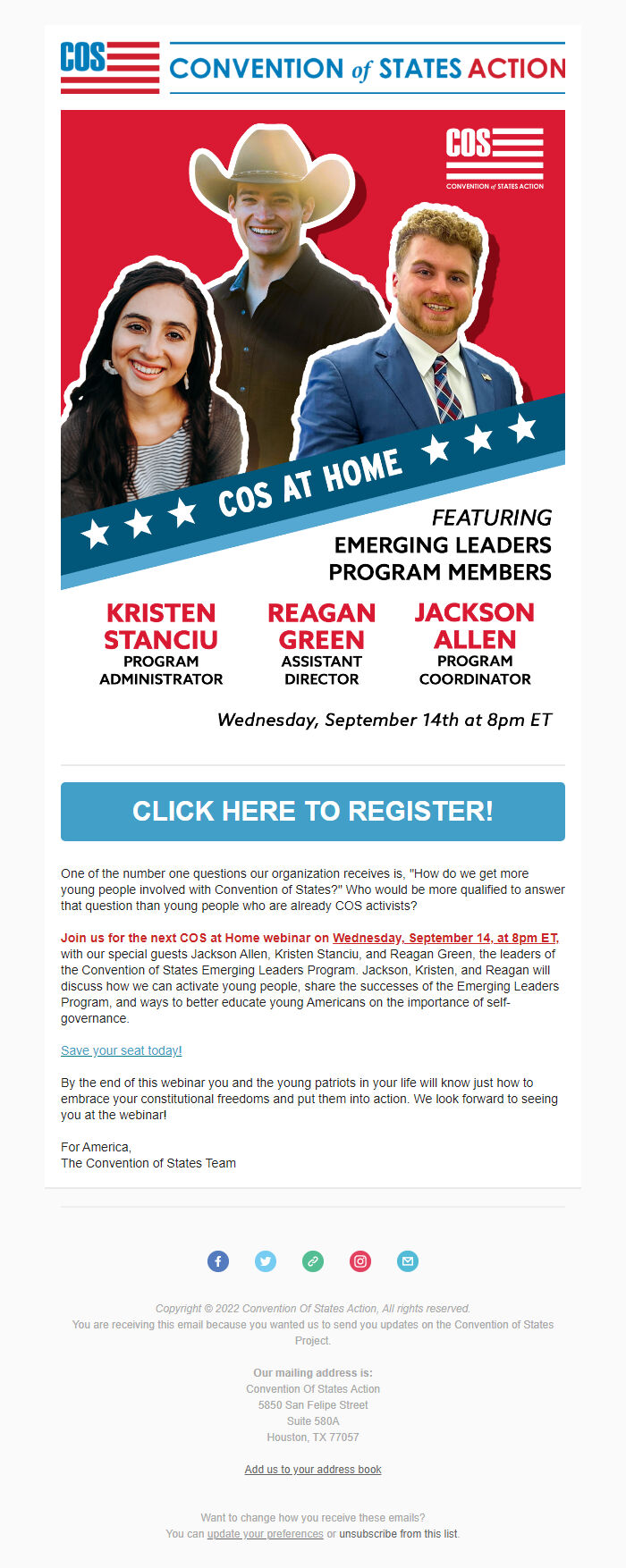 COS

CONVENTION of STATES ACTION

COS
CONVENTION of STATES ACTION

COS AT HOME

FEATURING
EMERGING LEADERS
PROGRAM MEMBERS

KRISTEN STANCIU
PROGRAM ADMINISTRATOR

REAGAN GREEN
ASSISTANT DIRECTOR

JACKSON ALLEN
PROGRAM COORDINATOR

Wednesday, September 14th at 8pm ET

CLICK HERE TO REGISTER!

One of the number one questions our organization receives is, "How do we get more young people involved with Convention of States?" Who would be more qualified to answer that question than young people who are already COS activists?

Join us for the next COS at Home webinar on Wednesday, September 14, at 8pm ET, with our special guests Jackson Allen, Kristen Stanciu, and Reagan Green, the leaders of the Convention of States Emerging Leaders Program. Jackson, Kristen, and Reagan will discuss how we can activate young people, share the successes of the Emerging Leaders Program, and ways to better educate young Americans on the importance of self-governance.

Save your seat today!

By the end of this webinar you and the young patriots in your life will know just how to embrace your constitutional freedoms and put them into action. We look forward to seeing you at the webinar!

For America,
The Convention of States Team

Copyright © 2022 Convention Of States Action, All rights reserved.
You are receiving this email because you wanted us to send you updates on the Convention of States Project.

Our mailing address is:
Convention Of States Action
5850 San Felipe Street
Suite 580A
Houston, TX 77057

Add us to your address book

Want to change how you receive these emails?
You can update your preferences or unsubscribe from this list.